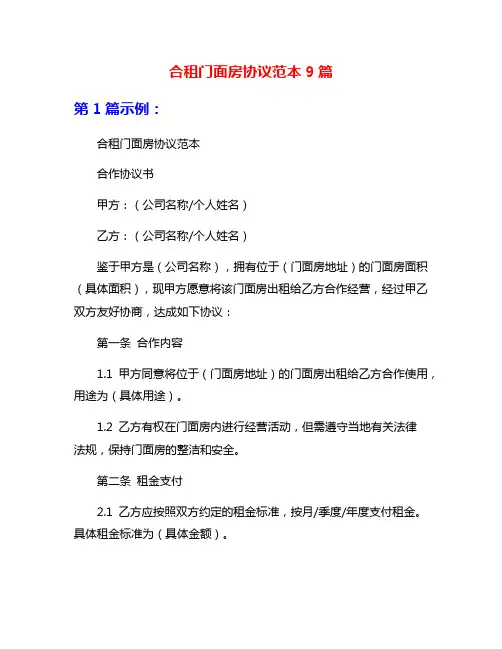 合租门面房协议范本 9 篇

第 1 篇示例：

合租门面房协议范本

合作协议书

甲方：（公司名称/个人姓名）

乙方：（公司名称/个人姓名）

鉴于甲方是（公司名称），拥有位于（门面房地址）的门面房面积（具体面积），现甲方愿意将该门面房出租给乙方合作经营，经过甲乙双方友好协商，达成如下协议：

第一条 合作内容

1.1 甲方同意将位于（门面房地址）的门面房出租给乙方合作使用，用途为（具体用途）。

1.2 乙方有权在门面房内进行经营活动，但需遵守当地有关法律法规，保持门面房的整洁和安全。

第二条 租金支付

2.1 乙方应按照双方约定的租金标准，按月/季度/年度支付租金。具体租金标准为（具体金额）。